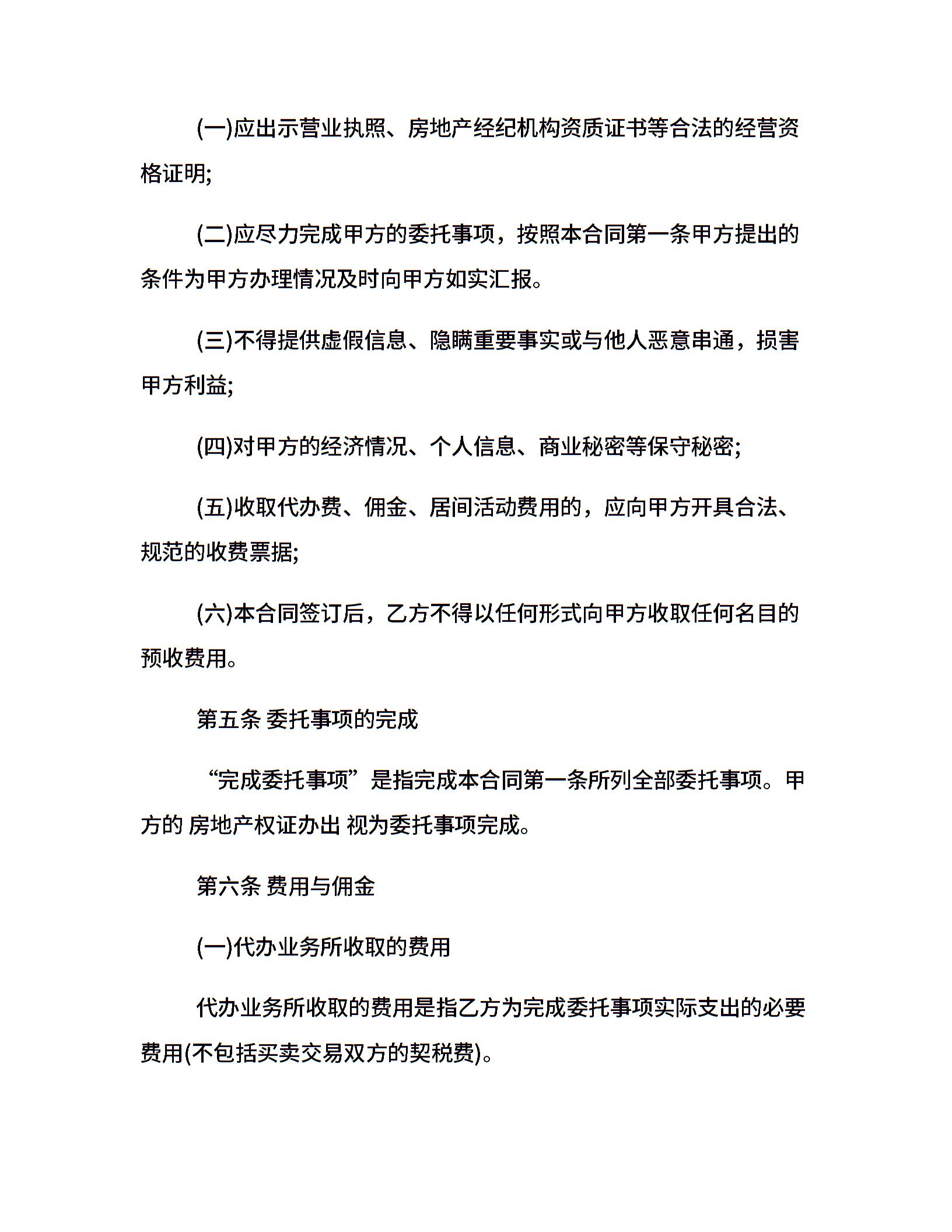 (一)应出示营业执照、房地产经纪机构资质证书等合法的经营资格证明;

(二)应尽力完成甲方的委托事项，按照本合同第一条甲方提出的条件为甲方办理情况及时向甲方如实汇报。

(三)不得提供虚假信息、隐瞒重要事实或与他人恶意串通，损害甲方利益;

(四)对甲方的经济情况、个人信息、商业秘密等保守秘密;

(五)收取代办费、佣金、居间活动费用的，应向甲方开具合法、规范的收费票据;

(六)本合同签订后，乙方不得以任何形式向甲方收取任何名目的预收费用。

第五条 委托事项的完成

“完成委托事项”是指完成本合同第一条所列全部委托事项。甲方的 房地产权证办出 视为委托事项完成。

第六条 费用与佣金

(一)代办业务所收取的费用

代办业务所收取的费用是指乙方为完成委托事项实际支出的必要费用(不包括买卖交易双方的契税费)。